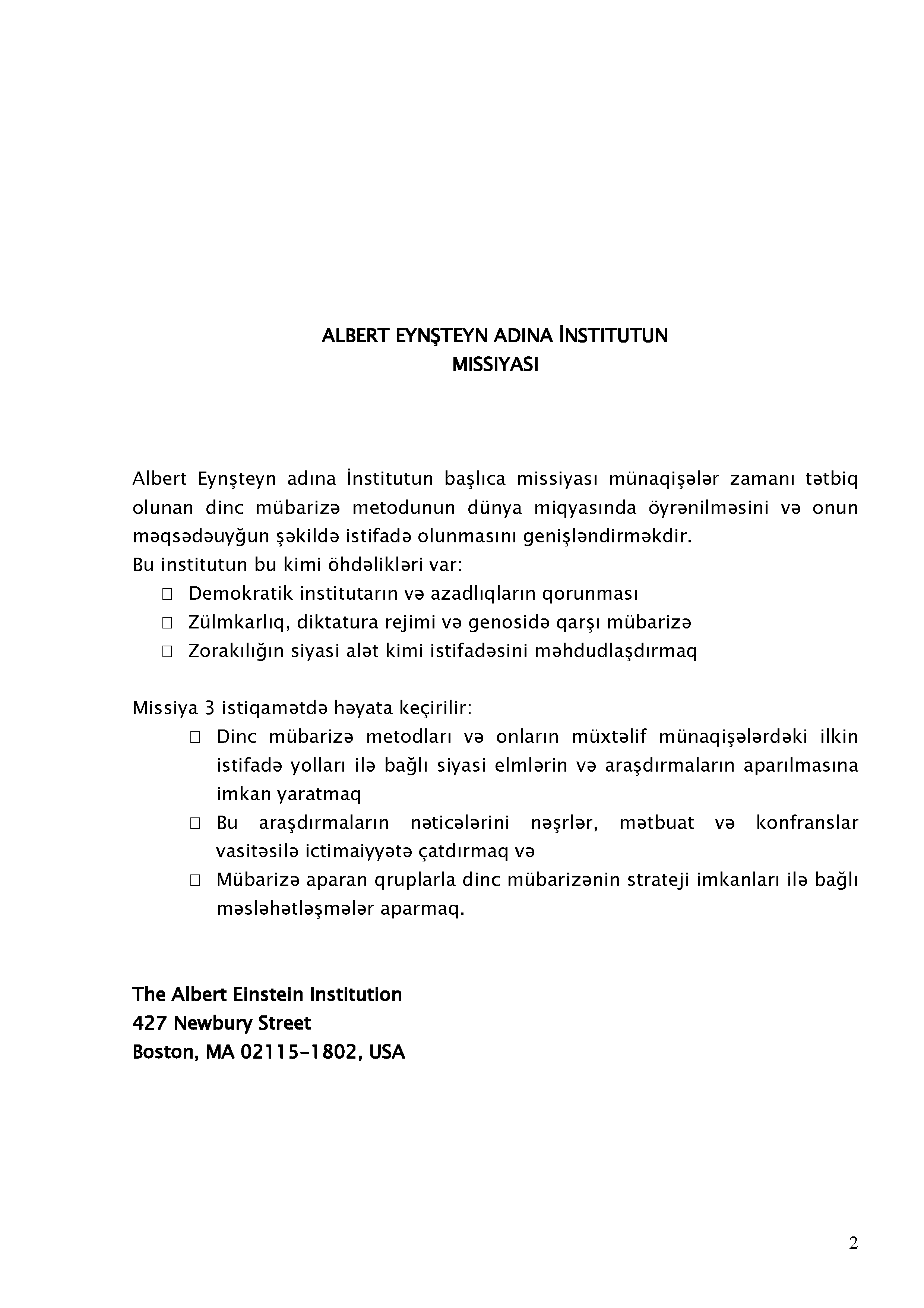 ALBERT EYNŞTEYN ADINA İNSTITUTUN
MISSIYASI

Albert Eynşteyn adına İnstitutun başlıca missiyası münaqişələr zamanı tətbiq olunan dinc mübarizə metodunun dünya miqyasında öyrənilməsini və onun məqsədəuyğun şəkildə istifadə olunmasını genişləndirməkdir.
Bu institutun bu kimi öhdəlikləri var:

- Demokratik institutarın və azadlıqların qorunması
- Zülmkarlıq, diktatura rejimi və genosidə qarşı mübarizə
- Zorakılığın siyasi alət kimi istifadəsini məhdudlaşdırmaq

Missiya 3 istiqamətdə həyata keçirilir:

- Dinc mübarizə metodları və onların müxtəlif münaqişələrdəki ilkin istifadə yolları ilə bağlı siyasi elmlərin və araşdırmaların aparılmasına imkan yaratmaq
- Bu araşdırmaların nəticələrini nəşrlər, mətbuat və konfranslar vasitəsilə ictimaiyyətə çatdırmaq və
- Mübarizə aparan qruplarla dinc mübarizənin strateji imkanları ilə bağlı məsləhətləşmələr aparmaq.

The Albert Einstein Institution
427 Newbury Street
Boston, MA 02115-1802, USA

2